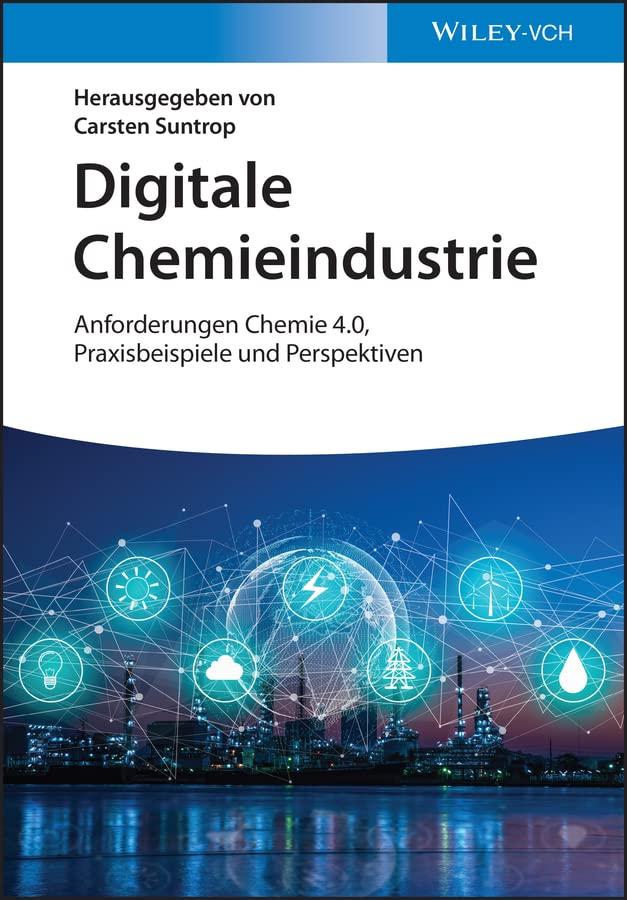 WILEY-VCH

Herausgegeben von
Carsten Suntrop

Digitale Chemieindustrie

Anforderungen Chemie 4.0, Praxisbeispiele und Perspektiven